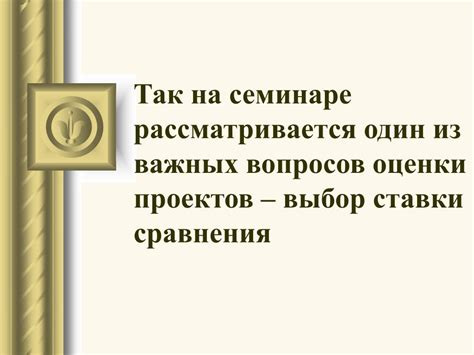 Так на семинаре рассматривается один из важных вопросов оценки проектов – выбор ставки сравнения